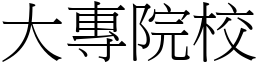 大專院校